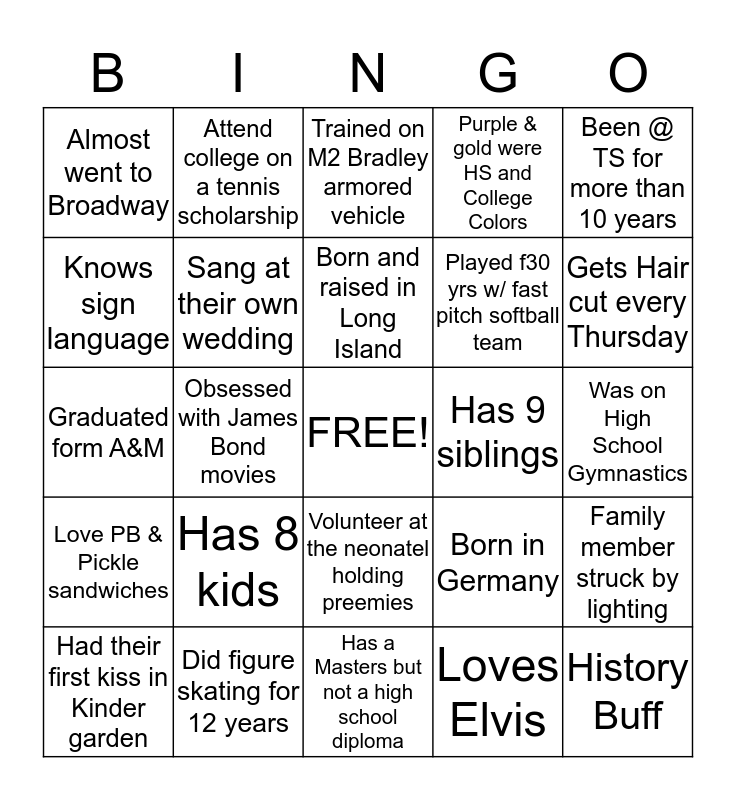 | B | I | N | G | O |
|---|---|---|---|---|
| Almost went to Broadway | Attend college on a tennis scholarship | Trained on M2 Bradley armored vehicle | Purple & gold were HS and College Colors | Been @ TS for more than 10 years |
| Knows sign language | Sang at their own wedding | Born and raised in Long Island | Played f30 yrs w/ fast pitch softball team | Gets Hair cut every Thursday |
| Graduated form A&M | Obsessed with James Bond movies | FREE! | Has 9 siblings | Was on High School Gymnastics |
| Love PB & Pickle sandwiches | Has 8 kids | Volunteer at the neonatel holding preemies | Born in Germany | Family member struck by lighting |
| Had their first kiss in Kinder garden | Did figure skating for 12 years | Has a Masters but not a high school diploma | Loves Elvis | History Buff |